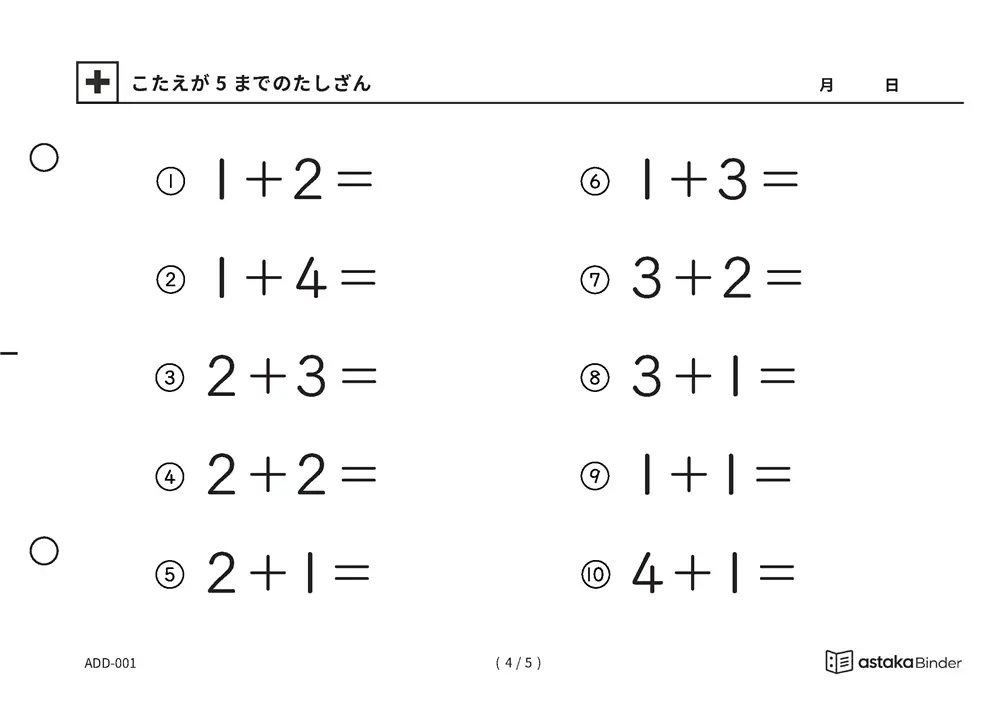 こたえが 5 までのたしざん　月　日

① $1+2=$

② $1+4=$

③ $2+3=$

④ $2+2=$

⑤ $2+1=$

⑥ $1+3=$

⑦ $3+2=$

⑧ $3+1=$

⑨ $1+1=$

⑩ $4+1=$

ADD-001

( 4 / 5 )

astaka Binder